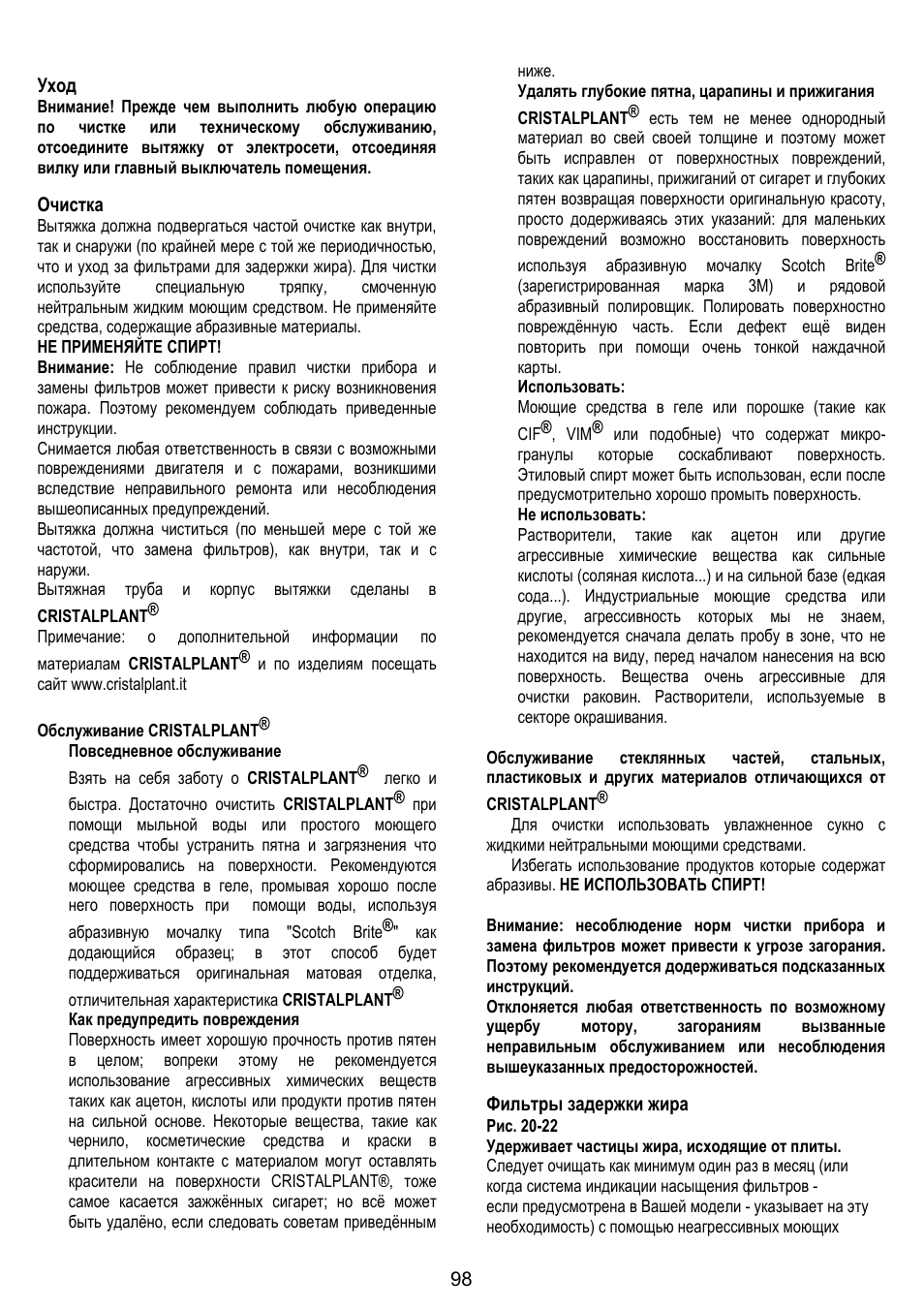 Уход
Внимание! Прежде чем выполнить любую операцию по чистке или техническому обслуживанию, отсоедините вытяжку от электросети, отсоединяя вилку или главный выключатель помещения.

Очистка
Вытяжка должна подвергаться частой очистке как внутри, так и снаружи (по крайней мере с той же периодичностью, что и уход за фильтрами для задержки жира). Для чистки используйте специальную тряпку, смоченную нейтральным жидким моющим средством. Не применяйте средства, содержащие абразивные материалы.
НЕ ПРИМЕНЯЙТЕ СПИРТ!
Внимание: Не соблюдение правил чистки прибора и замены фильтров может привести к риску возникновения пожара. Поэтому рекомендуем соблюдать приведенные инструкции.
Снимается любая ответственность в связи с возможными повреждениями двигателя и с пожарами, возникшими вследствие неправильного ремонта или несоблюдения вышеописанных предупреждений.
Вытяжка должна чиститься (по меньшей мере с той же частотой, что замена фильтров), как внутри, так и с наружи.
Вытяжная труба и корпус вытяжки сделаны в CRISTALPLANT®
Примечание: о дополнительной информации по материалам CRISTALPLANT® и по изделиям посещать сайт www.cristalplant.it

Обслуживание CRISTALPLANT®
Повседневное обслуживание
Взять на себя заботу о CRISTALPLANT® легко и быстра. Достаточно очистить CRISTALPLANT® при помощи мыльной воды или простого моющего средства чтобы устранить пятна и загрязнения что сформировались на поверхности. Рекомендуются моющее средства в геле, промывая хорошо после него поверхность при помощи воды, используя абразивную мочалку типа "Scotch Brite®" как додающийся образец; в этот способ будет поддерживаться оригинальная матовая отделка, отличительная характеристика CRISTALPLANT®
Как предупредить повреждения
Поверхность имеет хорошую прочность против пятен в целом; вопреки этому не рекомендуется использование агрессивных химических веществ таких как ацетон, кислоты или продукти против пятен на сильной основе. Некоторые вещества, такие как чернило, косметические средства и краски в длительном контакте с материалом могут оставлять красители на поверхности CRISTALPLANT®, тоже самое касается зажжённых сигарет; но всё может быть удалёно, если следовать советам приведённым ниже.
Удалять глубокие пятна, царапины и прижигания
CRISTALPLANT® есть тем не менее однородный материал во свей своей толщине и поэтому может быть исправлен от поверхностных повреждений, таких как царапины, прижиганий от сигарет и глубоких пятен возвращая поверхности оригинальную красоту, просто додерживаясь этих указаний: для маленьких повреждений возможно восстановить поверхность используя абразивную мочалку Scotch Brite® (зарегистрированная марка 3M) и рядовой абразивный полировщик. Полировать поверхностно повреждённую часть. Если дефект ещё виден повторить при помощи очень тонкой наждачной карты.
Использовать:
Моющие средства в геле или порошке (такие как CIF®, VIM® или подобные) что содержат микро-гранулы которые соскабливают поверхность. Этиловый спирт может быть использован, если после предусмотрительно хорошо промыть поверхность.
Не использовать:
Растворители, такие как ацетон или другие агрессивные химические вещества как сильные кислоты (соляная кислота...) и на сильной базе (едкая сода...). Индустриальные моющие средства или другие, агрессивность которых мы не знаем, рекомендуется сначала делать пробу в зоне, что не находится на виду, перед началом нанесения на всю поверхность. Вещества очень агрессивные для очистки раковин. Растворители, используемые в секторе окрашивания.

Обслуживание стеклянных частей, стальных, пластиковых и других материалов отличающихся от CRISTALPLANT®
Для очистки использовать увлажненное сукно с жидкими нейтральными моющими средствами.
Избегать использование продуктов которые содержат абразивы. НЕ ИСПОЛЬЗОВАТЬ СПИРТ!

Внимание: несоблюдение норм чистки прибора и замена фильтров может привести к угрозе загорания. Поэтому рекомендуется додерживаться подсказанных инструкций.
Отклоняется любая ответственность по возможному ущербу мотору, загораниям вызванные неправильным обслуживанием или несоблюдения вышеуказанных предосторожностей.

Фильтры задержки жира
Рис. 20-22
Удерживает частицы жира, исходящие от плиты.
Следует очищать как минимум один раз в месяц (или когда система индикации насыщения фильтров - если предусмотрена в Вашей модели - указывает на эту необходимость) с помощью неагрессивных моющих

98